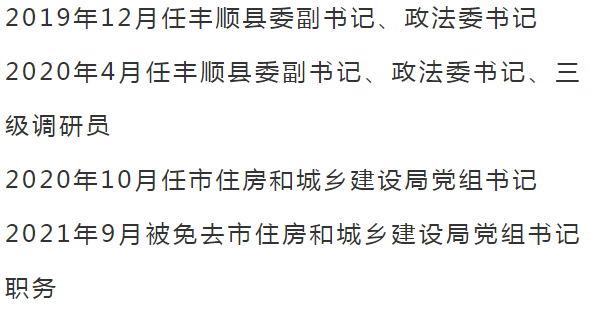 2019年12月任丰顺县委副书记、政法委书记

2020年4月任丰顺县委副书记、政法委书记、三级调研员

2020年10月任市住房和城乡建设局党组书记

2021年9月被免去市住房和城乡建设局党组书记职务